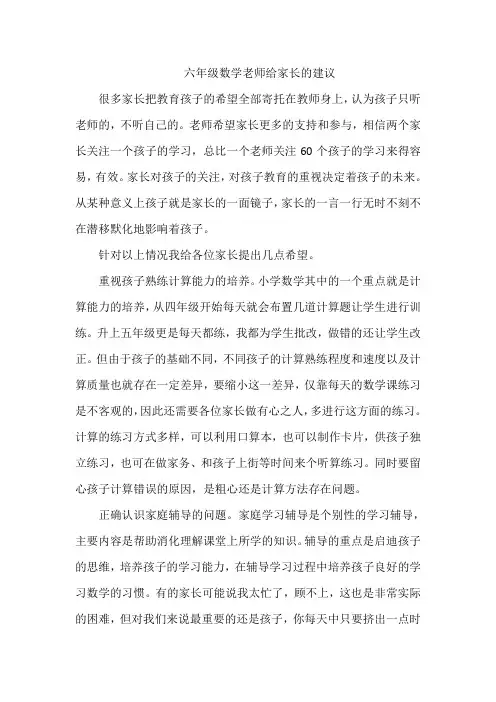 六年级数学老师给家长的建议

很多家长把教育孩子的希望全部寄托在教师身上，认为孩子只听老师的，不听自己的。老师希望家长更多的支持和参与，相信两个家长关注一个孩子的学习，总比一个老师关注 60 个孩子的学习来得容易，有效。家长对孩子的关注，对孩子教育的重视决定着孩子的未来。从某种意义上孩子就是家长的一面镜子，家长的一言一行无时不刻不在潜移默化地影响着孩子。

针对以上情况我给各位家长提出几点希望。

重视孩子熟练计算能力的培养。小学数学其中的一个重点就是计算能力的培养，从四年级开始每天就会布置几道计算题让学生进行训练。升上五年级更是每天都练，我都为学生批改，做错的还让学生改正。但由于孩子的基础不同，不同孩子的计算熟练程度和速度以及计算质量也就存在一定差异，要缩小这一差异，仅靠每天的数学课练习是不客观的，因此还需要各位家长做有心之人，多进行这方面的练习。计算的练习方式多样，可以利用口算本，也可以制作卡片，供孩子独立练习，也可在做家务、和孩子上街等时间来个听算练习。同时要留心孩子计算错误的原因，是粗心还是计算方法存在问题。

正确认识家庭辅导的问题。家庭学习辅导是个别性的学习辅导，主要内容是帮助消化理解课堂上所学的知识。辅导的重点是启迪孩子的思维，培养孩子的学习能力，在辅导学习过程中培养孩子良好的学习数学的习惯。有的家长可能说我太忙了，顾不上，这也是非常实际的困难，但对我们来说最重要的还是孩子，你每天中只要挤出一点时